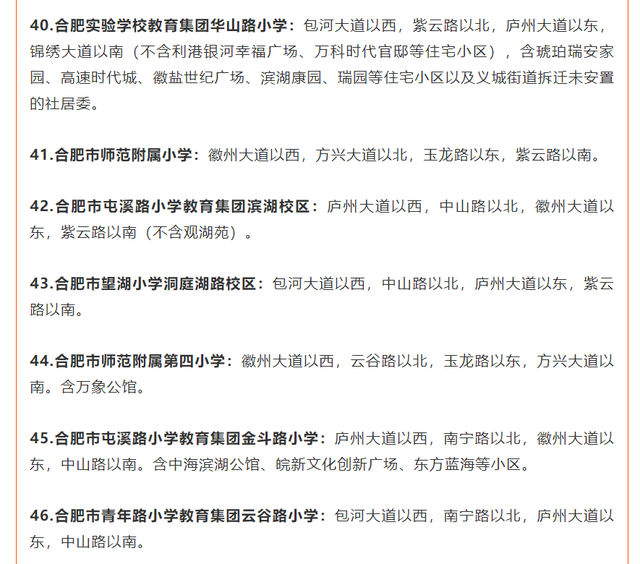 40.合肥实验学校教育集团华山路小学：包河大道以西，紫云路以北，庐州大道以东，锦绣大道以南（不含利港银河幸福广场、万科时代官邸等住宅小区），含琥珀瑞安家园、高速时代城、徽盐世纪广场、滨湖康园、瑞园等住宅小区以及义城街道拆迁未安置的社居委。

41.合肥市师范附属小学：徽州大道以西，方兴大道以北，玉龙路以东，紫云路以南。

42.合肥市屯溪路小学教育集团滨湖校区：庐州大道以西，中山路以北，徽州大道以东，紫云路以南（不含观湖苑）。

43.合肥市望湖小学洞庭湖路校区：包河大道以西，中山路以北，庐州大道以东，紫云路以南。

44.合肥市师范附属第四小学：徽州大道以西，云谷路以北，玉龙路以东，方兴大道以南。含万象公馆。

45.合肥市屯溪路小学教育集团金斗路小学：庐州大道以西，南宁路以北，徽州大道以东，中山路以南。含中海滨湖公馆、皖新文化创新广场、东方蓝海等小区。

46.合肥市青年路小学教育集团云谷路小学：包河大道以西，南宁路以北，庐州大道以东，中山路以南。